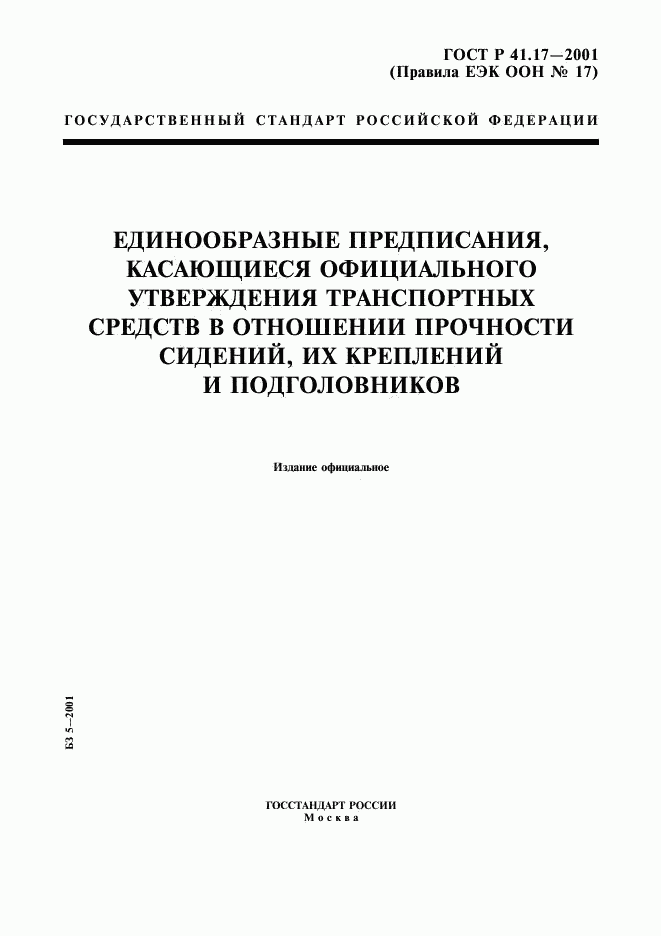 ГОСТ Р 41.17—2001
(Правила ЕЭК ООН № 17)

ГОСУДАРСТВЕННЫЙ СТАНДАРТ РОССИЙСКОЙ ФЕДЕРАЦИИ

ЕДИНООБРАЗНЫЕ ПРЕДПИСАНИЯ, КАСАЮЩИЕСЯ ОФИЦИАЛЬНОГО УТВЕРЖДЕНИЯ ТРАНСПОРТНЫХ СРЕДСТВ В ОТНОШЕНИИ ПРОЧНОСТИ СИДЕНИЙ, ИХ КРЕПЛЕНИЙ И ПОДГОЛОВНИКОВ

Издание официальное

БЗ 5—2001

ГОССТАНДАРТ РОССИИ
Москва